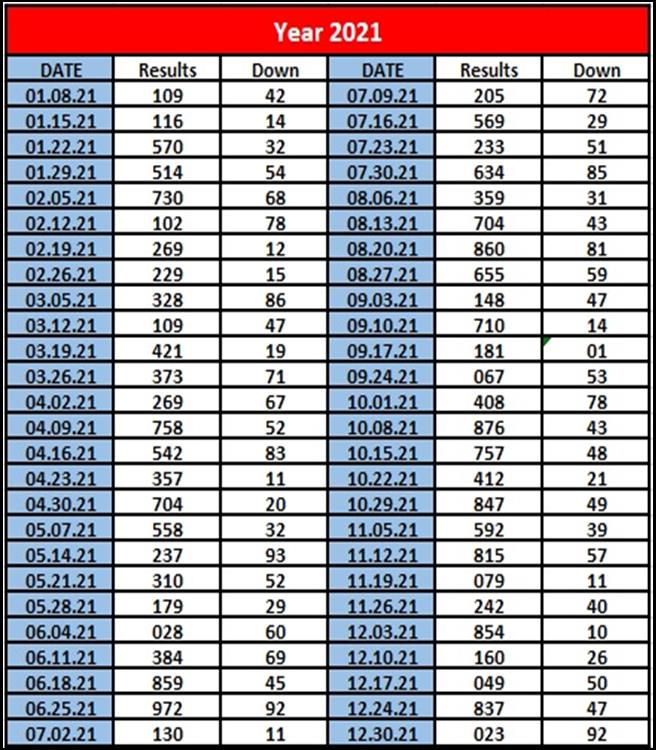 Year 2021

| DATE | Results | Down | DATE | Results | Down |
|---|---|---|---|---|---|
| 01.08.21 | 109 | 42 | 07.09.21 | 205 | 72 |
| 01.15.21 | 116 | 14 | 07.16.21 | 569 | 29 |
| 01.22.21 | 570 | 32 | 07.23.21 | 233 | 51 |
| 01.29.21 | 514 | 54 | 07.30.21 | 634 | 85 |
| 02.05.21 | 730 | 68 | 08.06.21 | 359 | 31 |
| 02.12.21 | 102 | 78 | 08.13.21 | 704 | 43 |
| 02.19.21 | 269 | 12 | 08.20.21 | 860 | 81 |
| 02.26.21 | 229 | 15 | 08.27.21 | 655 | 59 |
| 03.05.21 | 328 | 86 | 09.03.21 | 148 | 47 |
| 03.12.21 | 109 | 47 | 09.10.21 | 710 | 14 |
| 03.19.21 | 421 | 19 | 09.17.21 | 181 | 01 |
| 03.26.21 | 373 | 71 | 09.24.21 | 067 | 53 |
| 04.02.21 | 269 | 67 | 10.01.21 | 408 | 78 |
| 04.09.21 | 758 | 52 | 10.08.21 | 876 | 43 |
| 04.16.21 | 542 | 83 | 10.15.21 | 757 | 48 |
| 04.23.21 | 357 | 11 | 10.22.21 | 412 | 21 |
| 04.30.21 | 704 | 20 | 10.29.21 | 847 | 49 |
| 05.07.21 | 558 | 32 | 11.05.21 | 592 | 39 |
| 05.14.21 | 237 | 93 | 11.12.21 | 815 | 57 |
| 05.21.21 | 310 | 52 | 11.19.21 | 079 | 11 |
| 05.28.21 | 179 | 29 | 11.26.21 | 242 | 40 |
| 06.04.21 | 028 | 60 | 12.03.21 | 854 | 10 |
| 06.11.21 | 384 | 69 | 12.10.21 | 160 | 26 |
| 06.18.21 | 859 | 45 | 12.17.21 | 049 | 50 |
| 06.25.21 | 972 | 92 | 12.24.21 | 837 | 47 |
| 07.02.21 | 130 | 11 | 12.30.21 | 023 | 92 |